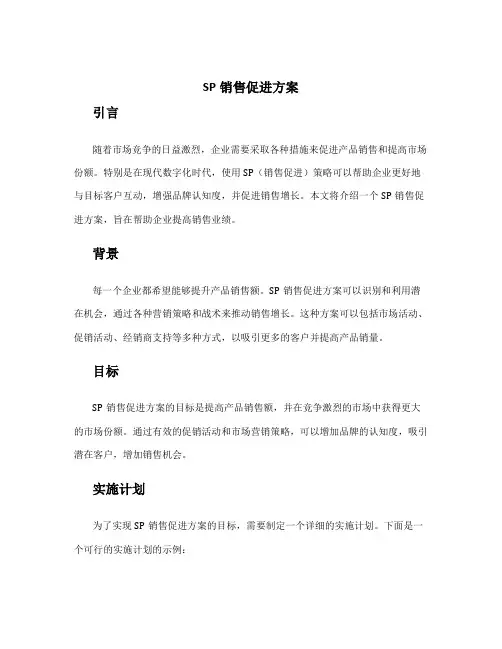 SP 销售促进方案

引言

随着市场竞争的日益激烈，企业需要采取各种措施来促进产品销售和提高市场份额。特别是在现代数字化时代，使用 SP（销售促进）策略可以帮助企业更好地与目标客户互动，增强品牌认知度，并促进销售增长。本文将介绍一个 SP 销售促进方案，旨在帮助企业提高销售业绩。

背景

每一个企业都希望能够提升产品销售额。SP 销售促进方案可以识别和利用潜在机会，通过各种营销策略和战术来推动销售增长。这种方案可以包括市场活动、促销活动、经销商支持等多种方式，以吸引更多的客户并提高产品销量。

目标

SP 销售促进方案的目标是提高产品销售额，并在竞争激烈的市场中获得更大的市场份额。通过有效的促销活动和市场营销策略，可以增加品牌的认知度，吸引潜在客户，增加销售机会。

实施计划

为了实现 SP 销售促进方案的目标，需要制定一个详细的实施计划。下面是一个可行的实施计划的示例：